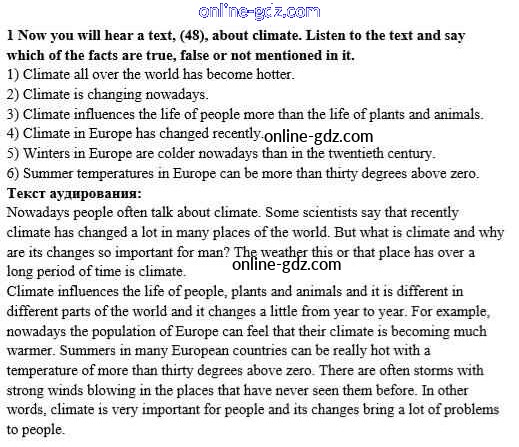 online-gdz.com

**1 Now you will hear a text, (48), about climate. Listen to the text and say which of the facts are true, false or not mentioned in it.**
1) Climate all over the world has become hotter.
2) Climate is changing nowadays.
3) Climate influences the life of people more than the life of plants and animals.
4) Climate in Europe has changed recently. online-gdz.com
5) Winters in Europe are colder nowadays than in the twentieth century.
6) Summer temperatures in Europe can be more than thirty degrees above zero.
**Текст аудирования:**
Nowadays people often talk about climate. Some scientists say that recently climate has changed a lot in many places of the world. But what is climate and why are its changes so important for man? The weather this or that place has over a long period of time is climate. online-gdz.com
Climate influences the life of people, plants and animals and it is different in different parts of the world and it changes a little from year to year. For example, nowadays the population of Europe can feel that their climate is becoming much warmer. Summers in many European countries can be really hot with a temperature of more than thirty degrees above zero. There are often storms with strong winds blowing in the places that have never seen them before. In other words, climate is very important for people and its changes bring a lot of problems to people.